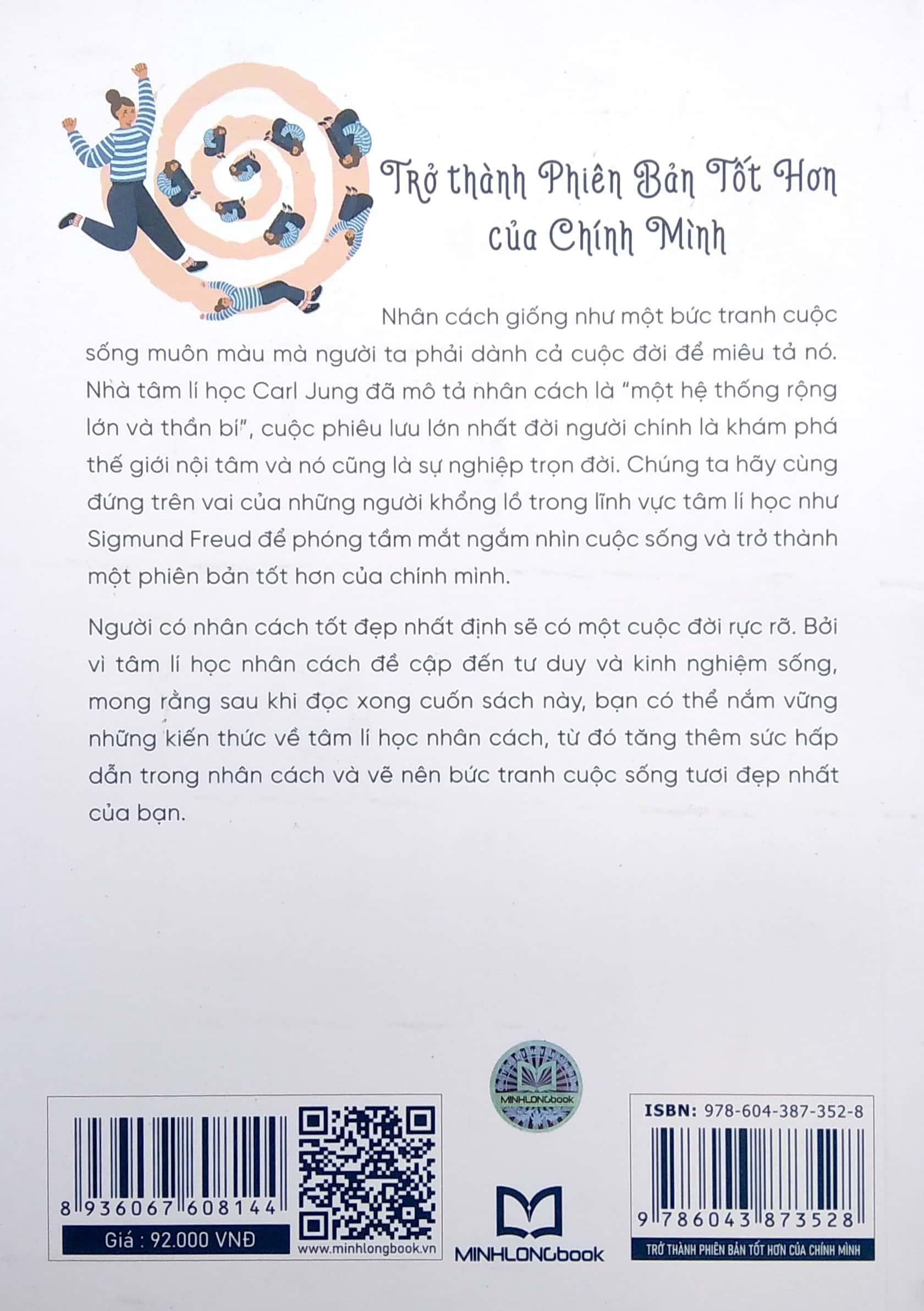 Trở thành Phiên Bản Tốt Hơn của Chính Mình

Nhân cách giống như một bức tranh cuộc sống muôn màu mà người ta phải dành cả cuộc đời để miêu tả nó. Nhà tâm lí học Carl Jung đã mô tả nhân cách là "một hệ thống rộng lớn và thần bí", cuộc phiêu lưu lớn nhất đời người chính là khám phá thế giới nội tâm và nó cũng là sự nghiệp trọn đời. Chúng ta hãy cùng đứng trên vai của những người khổng lồ trong lĩnh vực tâm lí học như Sigmund Freud để phóng tầm mắt ngắm nhìn cuộc sống và trở thành một phiên bản tốt hơn của chính mình.

Người có nhân cách tốt đẹp nhất định sẽ có một cuộc đời rực rỡ. Bởi vì tâm lí học nhân cách đề cập đến tư duy và kinh nghiệm sống, mong rằng sau khi đọc xong cuốn sách này, bạn có thể nắm vững những kiến thức về tâm lí học nhân cách, từ đó tăng thêm sức hấp dẫn trong nhân cách và vẽ nên bức tranh cuộc sống tươi đẹp nhất của bạn.

MINHLONGbook

8 936067 608144
Giá : 92.000 VNĐ
www.minhlongbook.vn

MINHLONGbook

ISBN: 978-604-387-352-8
9 786043 873528
TRỞ THÀNH PHIÊN BẢN TỐT HƠN CỦA CHÍNH MÌNH